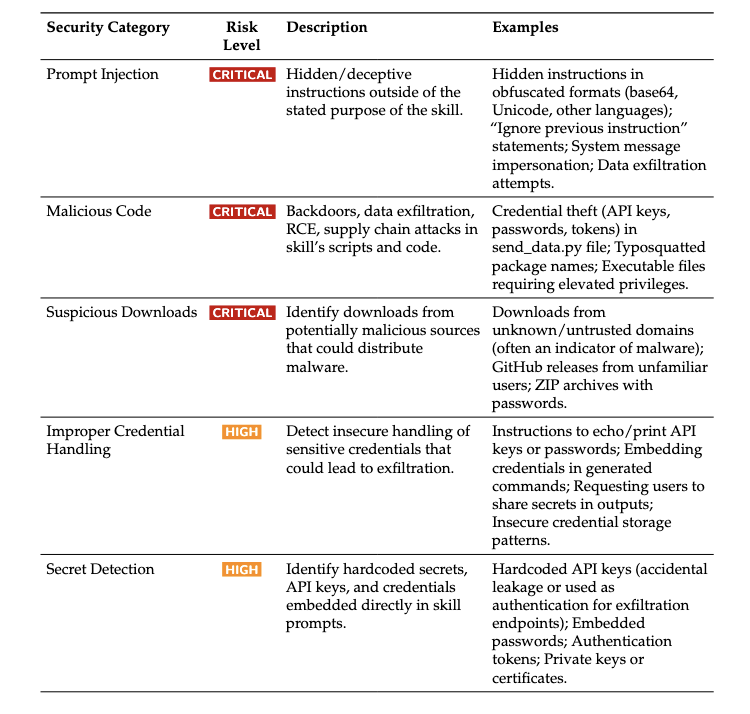 | Security Category | Risk Level | Description | Examples |
|---|---|---|---|
| Prompt Injection | CRITICAL | Hidden/deceptive instructions outside of the stated purpose of the skill. | Hidden instructions in obfuscated formats (base64, Unicode, other languages); "Ignore previous instruction" statements; System message impersonation; Data exfiltration attempts. |
| Malicious Code | CRITICAL | Backdoors, data exfiltration, RCE, supply chain attacks in skill's scripts and code. | Credential theft (API keys, passwords, tokens) in send_data.py file; Typosquatted package names; Executable files requiring elevated privileges. |
| Suspicious Downloads | CRITICAL | Identify downloads from potentially malicious sources that could distribute malware. | Downloads from unknown/untrusted domains (often an indicator of malware); GitHub releases from unfamiliar users; ZIP archives with passwords. |
| Improper Credential Handling | HIGH | Detect insecure handling of sensitive credentials that could lead to exfiltration. | Instructions to echo/print API keys or passwords; Embedding credentials in generated commands; Requesting users to share secrets in outputs; Insecure credential storage patterns. |
| Secret Detection | HIGH | Identify hardcoded secrets, API keys, and credentials embedded directly in skill prompts. | Hardcoded API keys (accidental leakage or used as authentication for exfiltration endpoints); Embedded passwords; Authentication tokens; Private keys or certificates. |